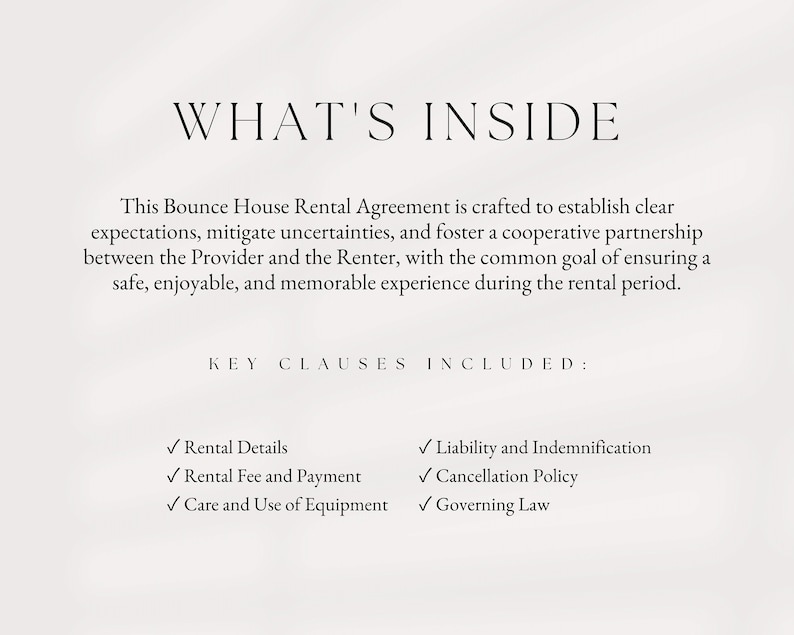 WHAT'S INSIDE

This Bounce House Rental Agreement is crafted to establish clear expectations, mitigate uncertainties, and foster a cooperative partnership between the Provider and the Renter, with the common goal of ensuring a safe, enjoyable, and memorable experience during the rental period.

KEY CLAUSES INCLUDED:

✓ Rental Details
✓ Rental Fee and Payment
✓ Care and Use of Equipment

✓ Liability and Indemnification
✓ Cancellation Policy
✓ Governing Law